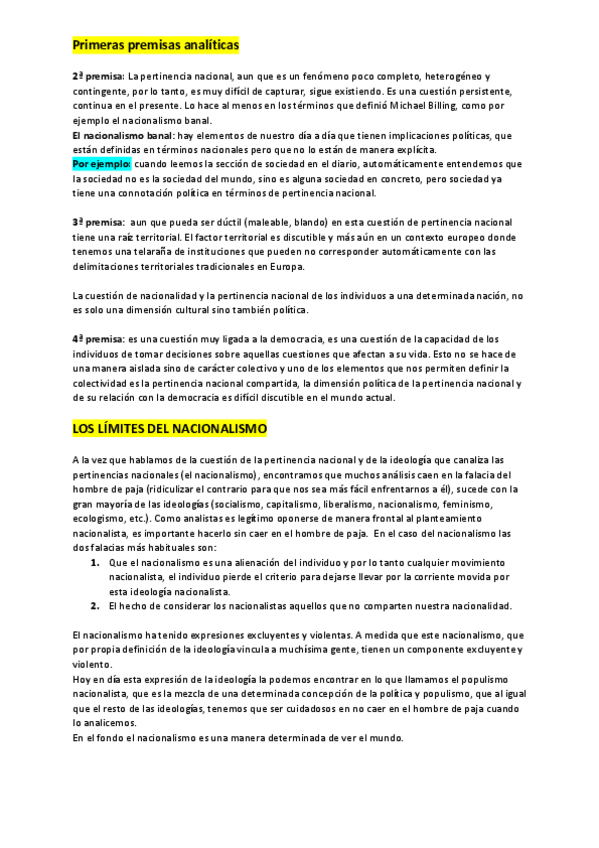 Primeras premisas analíticas

2ª premisa: La pertinencia nacional, aun que es un fenómeno poco completo, heterogéneo y contingente, por lo tanto, es muy difícil de capturar, sigue existiendo. Es una cuestión persistente, continua en el presente. Lo hace al menos en los términos que definió Michael Billing, como por ejemplo el nacionalismo banal.
El nacionalismo banal: hay elementos de nuestro día a día que tienen implicaciones políticas, que están definidas en términos nacionales pero que no lo están de manera explícita.
Por ejemplo: cuando leemos la sección de sociedad en el diario, automáticamente entendemos que la sociedad no es la sociedad del mundo, sino es alguna sociedad en concreto, pero sociedad ya tiene una connotación política en términos de pertinencia nacional.

3ª premisa: aun que pueda ser dúctil (maleable, blando) en esta cuestión de pertinencia nacional tiene una raíz territorial. El factor territorial es discutible y más aún en un contexto europeo donde tenemos una telaraña de instituciones que pueden no corresponder automáticamente con las delimitaciones territoriales tradicionales en Europa.

La cuestión de nacionalidad y la pertinencia nacional de los individuos a una determinada nación, no es solo una dimensión cultural sino también política.

4ª premisa: es una cuestión muy ligada a la democracia, es una cuestión de la capacidad de los individuos de tomar decisiones sobre aquellas cuestiones que afectan a su vida. Esto no se hace de una manera aislada sino de carácter colectivo y uno de los elementos que nos permiten definir la colectividad es la pertinencia nacional compartida, la dimensión política de la pertinencia nacional y de su relación con la democracia es difícil discutible en el mundo actual.

LOS LÍMITES DEL NACIONALISMO

A la vez que hablamos de la cuestión de la pertinencia nacional y de la ideología que canaliza las pertinencias nacionales (el nacionalismo), encontramos que muchos análisis caen en la falacia del hombre de paja (ridiculizar el contrario para que nos sea más fácil enfrentarnos a él), sucede con la gran mayoría de las ideologías (socialismo, capitalismo, liberalismo, nacionalismo, feminismo, ecologismo, etc.). Como analistas es legítimo oponerse de manera frontal al planteamiento nacionalista, es importante hacerlo sin caer en el hombre de paja. En el caso del nacionalismo las dos falacias más habituales son:
1. Que el nacionalismo es una alienación del individuo y por lo tanto cualquier movimiento nacionalista, el individuo pierde el criterio para dejarse llevar por la corriente movida por esta ideología nacionalista.
2. El hecho de considerar los nacionalistas aquellos que no comparten nuestra nacionalidad.

El nacionalismo ha tenido expresiones excluyentes y violentas. A medida que este nacionalismo, que por propia definición de la ideología vincula a muchísima gente, tienen un componente excluyente y violento.
Hoy en día esta expresión de la ideología la podemos encontrar en lo que llamamos el populismo nacionalista, que es la mezcla de una determinada concepción de la política y populismo, que al igual que el resto de las ideologías, tenemos que ser cuidadosos en no caer en el hombre de paja cuando lo analicemos.
En el fondo el nacionalismo es una manera determinada de ver el mundo.